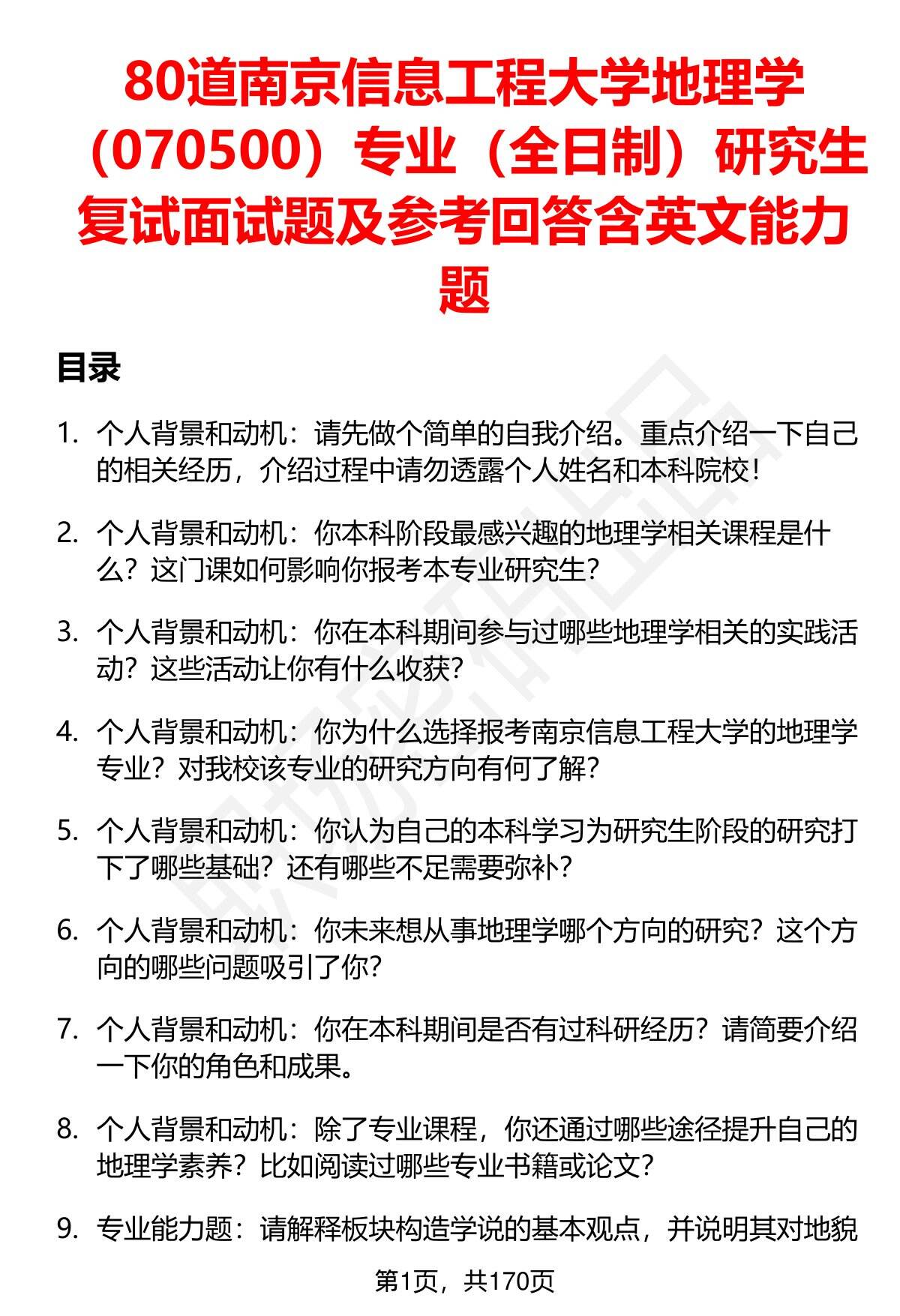 80道南京信息工程大学地理学（070500）专业（全日制）研究生复试面试题及参考回答含英文能力题

目录

1. 个人背景和动机：请先做个简单的自我介绍。重点介绍一下自己的相关经历，介绍过程中请勿透露个人姓名和本科院校！

2. 个人背景和动机：你本科阶段最感兴趣的地理学相关课程是什么？这门课如何影响你报考本专业研究生？

3. 个人背景和动机：你在本科期间参与过哪些地理学相关的实践活动？这些活动让你有什么收获？

4. 个人背景和动机：你为什么选择报考南京信息工程大学的地理学专业？对我校该专业的研究方向有何了解？

5. 个人背景和动机：你认为自己的本科学习为研究生阶段的研究打下了哪些基础？还有哪些不足需要弥补？

6. 个人背景和动机：你未来想从事地理学哪个方向的研究？这个方向的哪些问题吸引了你？

7. 个人背景和动机：你在本科期间是否有过科研经历？请简要介绍一下你的角色和成果。

8. 个人背景和动机：除了专业课程，你还通过哪些途径提升自己的地理学素养？比如阅读过哪些专业书籍或论文？

9. 专业能力题：请解释板块构造学说的基本观点，并说明其对地貌

第1页，共170页